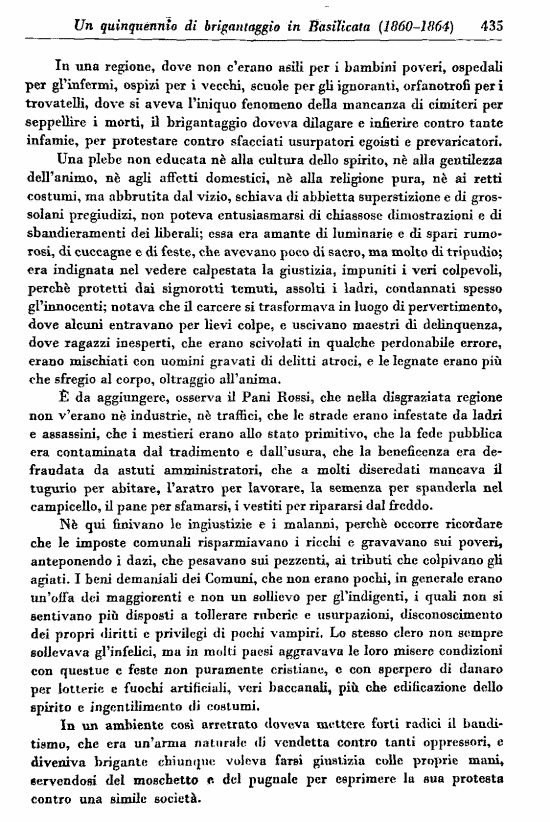 Un quinquennio di brigantaggio in Basilicata (1860-1864) 435

In una regione, dove non c'erano asili per i bambini poveri, ospedali per gl'infermi, ospizi per i vecchi, scuole per gli ignoranti, orfanotrofi per i trovatelli, dove si aveva l'iniquo fenomeno della mancanza di cimiteri per seppellire i morti, il brigantaggio doveva dilagare e infierire contro tante infamie, per protestare contro sfacciati usurpatori egoisti e prevaricatori.

Una plebe non educata nè alla cultura dello spirito, nè alla gentilezza dell'animo, nè agli affetti domestici, nè alla religione pura, nè ai retti costumi, ma abbrutita dal vizio, schiava di abbietta superstizione e di grossolani pregiudizi, non poteva entusiasmarsi di chiassose dimostrazioni e di sbandieramenti dei liberali; essa era amante di luminarie e di spari rumorosi, di cuccagne e di feste, che avevano poco di sacro, ma molto di tripudio; era indignata nel vedere calpestata la giustizia, impuniti i veri colpevoli, perchè protetti dai signorotti temuti, assolti i ladri, condannati spesso gl'innocenti; notava che il carcere si trasformava in luogo di pervertimento, dove alcuni entravano per lievi colpe, e uscivano maestri di delinquenza, dove ragazzi inesperti, che erano scivolati in qualche perdonabile errore, erano mischiati con uomini gravati di delitti atroci, e le legnate erano più che sfregio al corpo, oltraggio all'anima.

È da aggiungere, osserva il Pani Rossi, che nella disgraziata regione non v'erano nè industrie, nè traffici, che le strade erano infestate da ladri e assassini, che i mestieri erano allo stato primitivo, che la fede pubblica era contaminata dal tradimento e dall'usura, che la beneficenza era defraudata da astuti amministratori, che a molti diseredati mancava il tugurio per abitare, l'aratro per lavorare, la semenza per spanderla nel campicello, il pane per sfamarsi, i vestiti per ripararsi dal freddo.

Nè qui finivano le ingiustizie e i malanni, perchè occorre ricordare che le imposte comunali risparmiavano i ricchi e gravavano sui poveri, anteponendo i dazi, che pesavano sui pezzenti, ai tributi che colpivano gli agiati. I beni demaniali dei Comuni, che non erano pochi, in generale erano un'offa dei maggiorenti e non un sollievo per gl'indigenti, i quali non si sentivano più disposti a tollerare ruberie e usurpazioni, disconoscimento dei propri diritti e privilegi di pochi vampiri. Lo stesso clero non sempre sollevava gl'infelici, ma in molti paesi aggravava le loro misere condizioni con questue e feste non puramente cristiane, e con sperpero di danaro per lotterie e fuochi artificiali, veri baccanali, più che edificazione dello spirito e ingentilimento di costumi.

In un ambiente così arretrato doveva mettere forti radici il banditismo, che era un'arma naturale di vendetta contro tanti oppressori, e diveniva brigante chiunque voleva farsi giustizia colle proprie mani, servendosi del moschetto e del pugnale per esprimere la sua protesta contro una simile società.